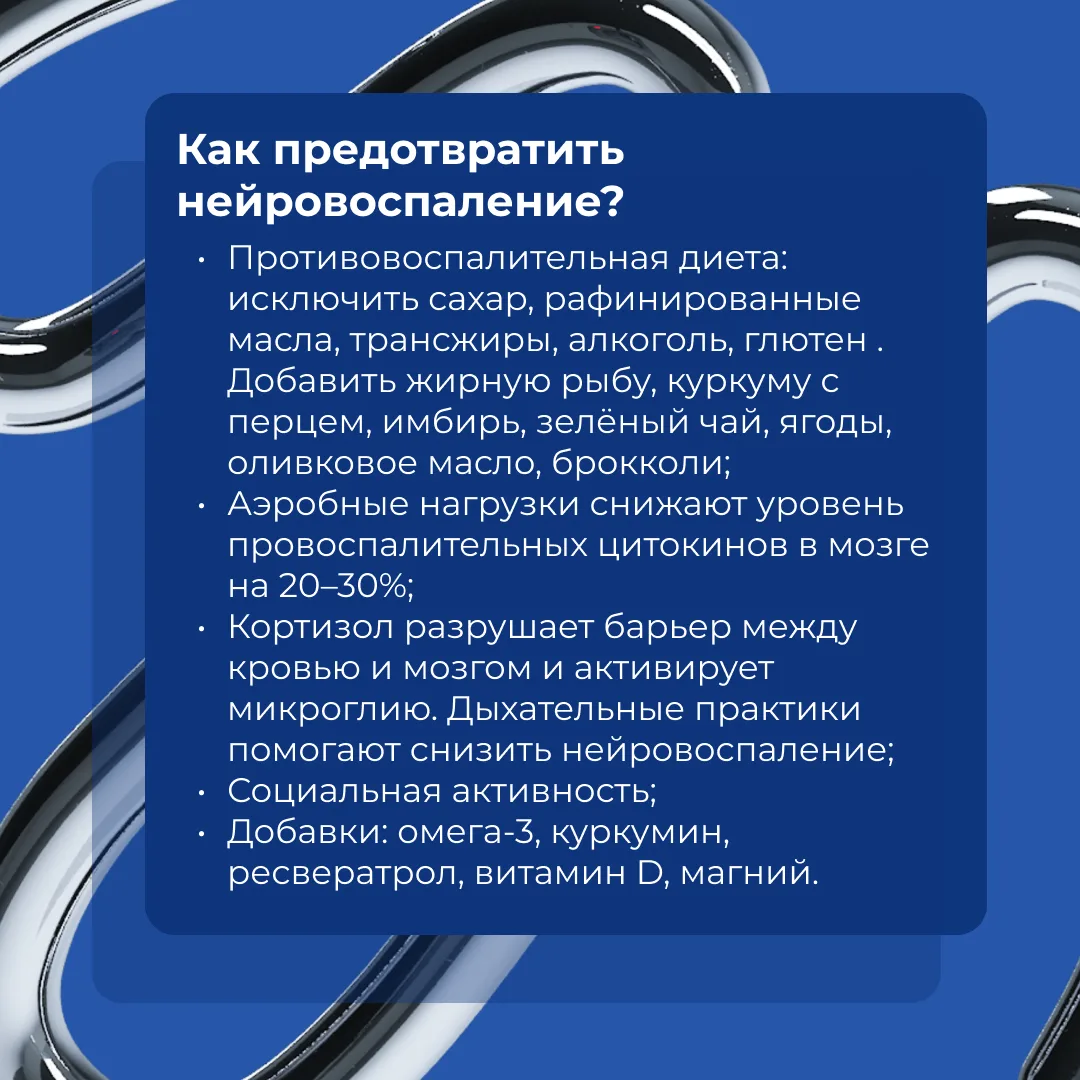 Как предотвратить нейровоспаление?

• Противовоспалительная диета: исключить сахар, рафинированные масла, трансжиры, алкоголь, глютен . Добавить жирную рыбу, куркуму с перцем, имбирь, зелёный чай, ягоды, оливковое масло, брокколи;
• Аэробные нагрузки снижают уровень провоспалительных цитокинов в мозге на 20–30%;
• Кортизол разрушает барьер между кровью и мозгом и активирует микроглию. Дыхательные практики помогают снизить нейровоспаление;
• Социальная активность;
• Добавки: омега-3, куркумин, ресвератрол, витамин D, магний.